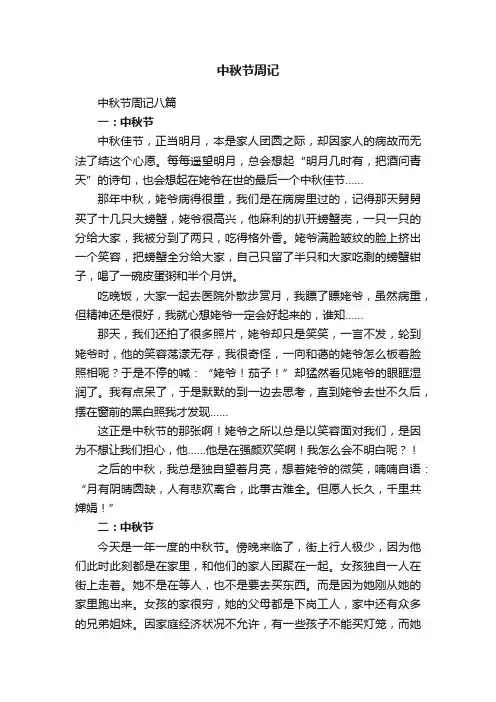 中秋节周记

中秋节周记八篇

一：中秋节

中秋佳节，正当明月，本是家人团圆之际，却因家人的病故而无法了结这个心愿。每每遥望明月，总会想起“明月几时有，把酒问青天”的诗句，也会想起在姥爷在世的最后一个中秋佳节……

那年中秋，姥爷病得很重，我们是在病房里过的，记得那天舅舅买了十几只大螃蟹，姥爷很高兴，他麻利的扒开螃蟹壳，一只一只的分给大家，我被分到了两只，吃得格外香。姥爷满脸皱纹的脸上挤出一个笑容，把螃蟹全分给大家，自己只留了半只和大家吃剩的螃蟹钳子，喝了一碗皮蛋粥和半个月饼。

吃晚饭，大家一起去医院外散步赏月，我瞟了瞟姥爷，虽然病重，但精神还是很好，我就心想姥爷一定会好起来的，谁知……

那天，我们还拍了很多照片，姥爷却只是笑笑，一言不发，轮到姥爷时，他的笑容荡漾无存，我很奇怪，一向和蔼的姥爷怎么板着脸照相呢？于是不停的喊：“姥爷！茄子！”却猛然看见姥爷的眼眶湿润了。我有点呆了，于是默默的到一边去思考，直到姥爷去世不久后，摆在窗前的黑白照我才发现……

这正是中秋节的那张啊！姥爷之所以总是以笑容面对我们，是因为不想让我们担心，他……他是在强颜欢笑啊！我怎么会不明白呢？！

之后的中秋，我总是独自望着月亮，想着姥爷的微笑，喃喃自语：“月有阴晴圆缺，人有悲欢离合，此事古难全。但愿人长久，千里共婵娟！”

二：中秋节

今天是一年一度的中秋节。傍晚来临了，街上行人极少，因为他们此时此刻都是在家里，和他们的家人团聚在一起。女孩独自一人在街上走着。她不是在等人，也不是要去买东西。而是因为她刚从她的家里跑出来。女孩的家很穷，她的父母都是下岗工人，家中还有众多的兄弟姐妹。因家庭经济状况不允许，有一些孩子不能买灯笼，而她